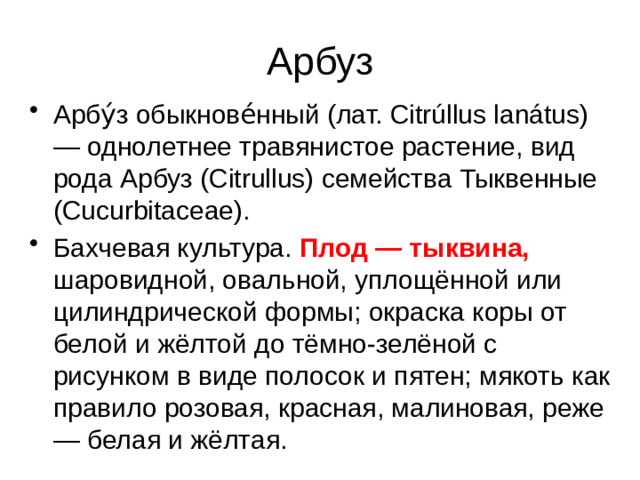 Арбуз

• Арбу́з обыкнове́нный (лат. Citrúllus lanátus) — однолетнее травянистое растение, вид рода Арбуз (Citrullus) семейства Тыквенные (Cucurbitaceae).

• Бахчевая культура. Плод — тыквина, шаровидной, овальной, уплощённой или цилиндрической формы; окраска коры от белой и жёлтой до тёмно-зелёной с рисунком в виде полосок и пятен; мякоть как правило розовая, красная, малиновая, реже — белая и жёлтая.